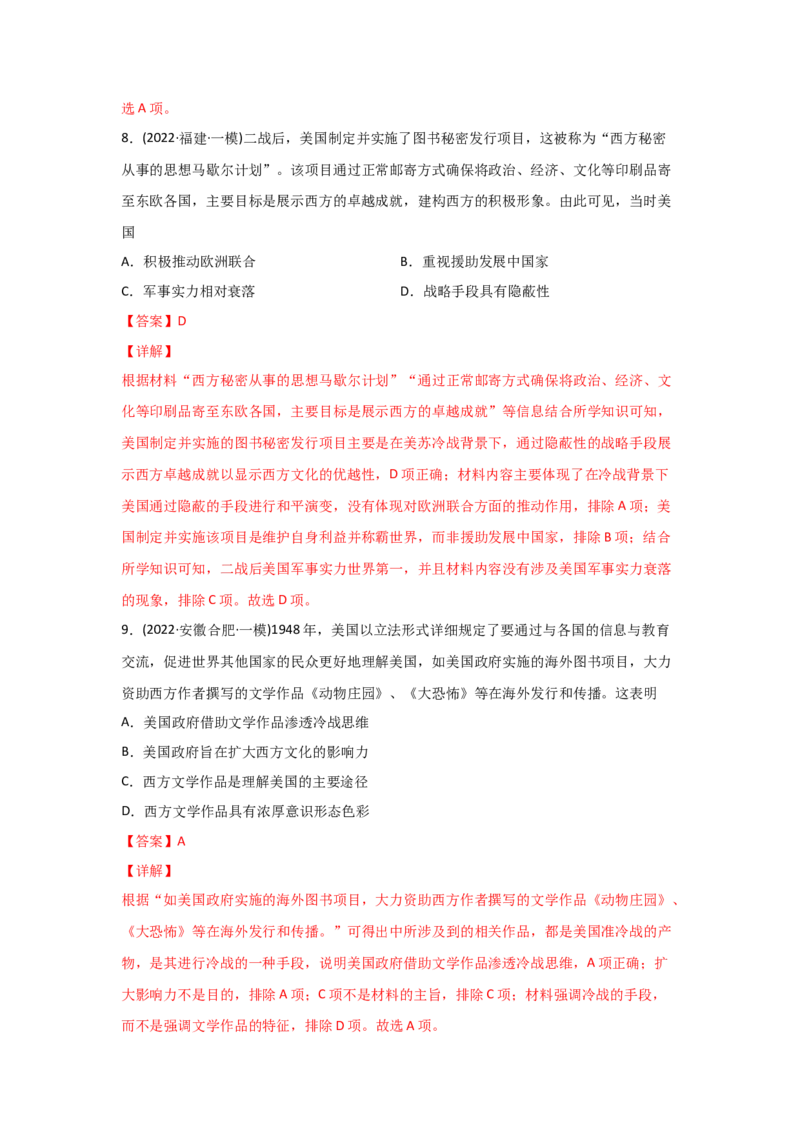 选 A 项。

8．(2022·福建·一模)二战后，美国制定并实施了图书秘密发行项目，这被称为“西方秘密从事的思想马歇尔计划”。该项目通过正常邮寄方式确保将政治、经济、文化等印刷品寄至东欧各国，主要目标是展示西方的卓越成就，建构西方的积极形象。由此可见，当时美国

A．积极推动欧洲联合

B．重视援助发展中国家

C．军事实力相对衰落

D．战略手段具有隐蔽性

【答案】D

【详解】

根据材料“西方秘密从事的思想马歇尔计划”“通过正常邮寄方式确保将政治、经济、文化等印刷品寄至东欧各国，主要目标是展示西方的卓越成就”等信息结合所学知识可知，美国制定并实施的图书秘密发行项目主要是在美苏冷战背景下，通过隐蔽性的战略手段展示西方卓越成就以显示西方文化的优越性，D 项正确；材料内容主要体现了在冷战背景下美国通过隐蔽的手段进行和平演变，没有体现对欧洲联合方面的推动作用，排除 A 项；美国制定并实施该项目是维护自身利益并称霸世界，而非援助发展中国家，排除 B 项；结合所学知识可知，二战后美国军事实力世界第一，并且材料内容没有涉及美国军事实力衰落的现象，排除 C 项。故选 D 项。

9．(2022·安徽合肥·一模)1948 年，美国以立法形式详细规定了要通过与各国的信息与教育交流，促进世界其他国家的民众更好地理解美国，如美国政府实施的海外图书项目，大力资助西方作者撰写的文学作品《动物庄园》、《大恐怖》等在海外发行和传播。这表明

A．美国政府借助文学作品渗透冷战思维

B．美国政府旨在扩大西方文化的影响力

C．西方文学作品是理解美国的主要途径

D．西方文学作品具有浓厚意识形态色彩

【答案】A

【详解】

根据“如美国政府实施的海外图书项目，大力资助西方作者撰写的文学作品《动物庄园》、《大恐怖》等在海外发行和传播。”可得出中所涉及到的相关作品，都是美国准冷战的产物，是其进行冷战的一种手段，说明美国政府借助文学作品渗透冷战思维，A 项正确；扩大影响力不是目的，排除 A 项；C 项不是材料的主旨，排除 C 项；材料强调冷战的手段，而不是强调文学作品的特征，排除 D 项。故选 A 项。